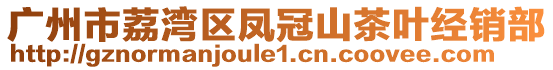 广州市荔湾区凤冠山茶叶经销部
http://gznormanjoule1.cn.coovee.com